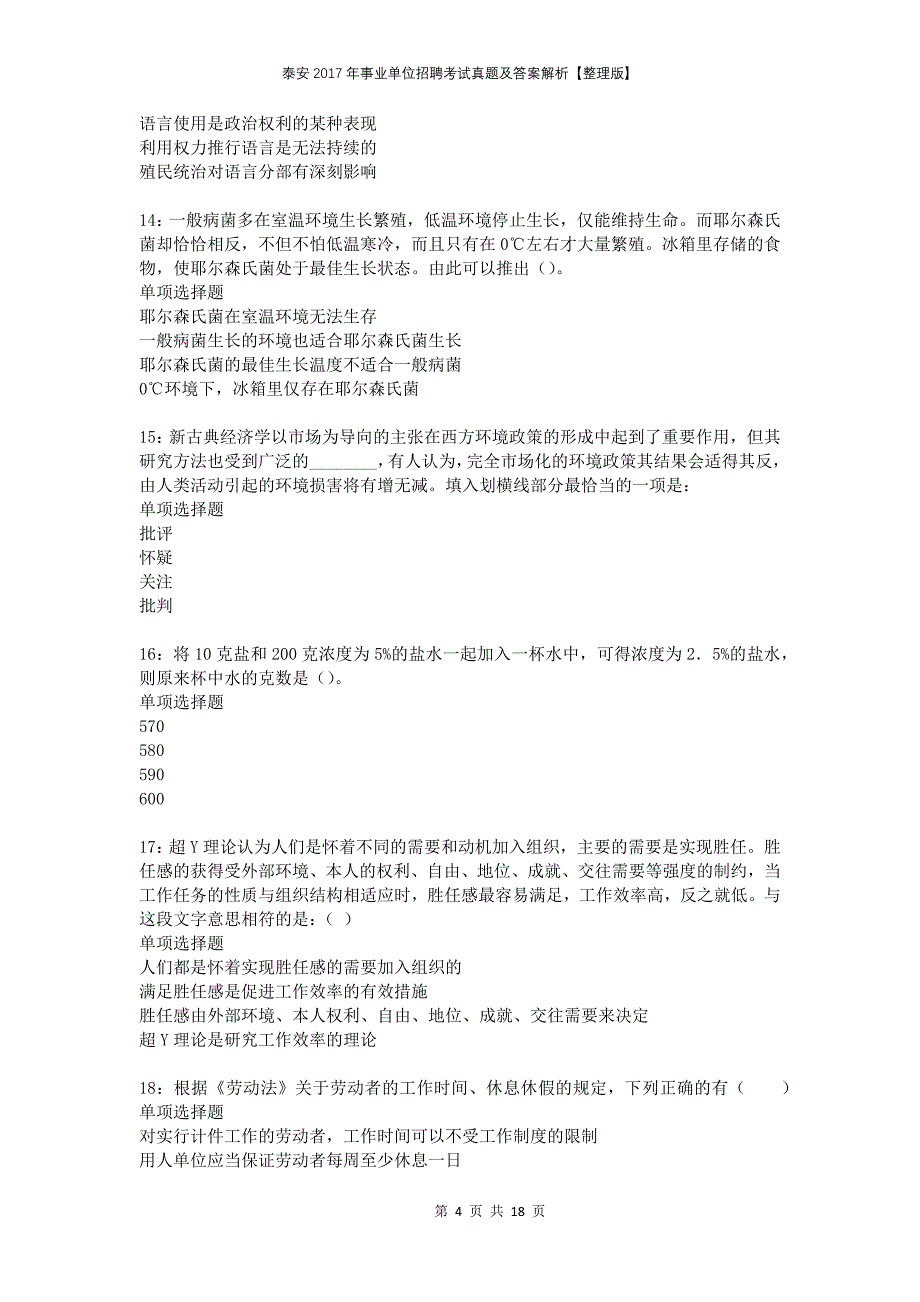 泰安2017年事业单位招聘考试真题及答案解析【整理版】

语言使用是政治权利的某种表现
利用权力推行语言是无法持续的
殖民统治对语言分部有深刻影响

14：一般病菌多在室温环境生长繁殖，低温环境停止生长，仅能维持生命。而耶尔森氏菌却恰恰相反，不但不怕低温寒冷，而且只有在0℃左右才大量繁殖。冰箱里存储的食物，使耶尔森氏菌处于最佳生长状态。由此可以推出（）。
单项选择题
耶尔森氏菌在室温环境无法生存
一般病菌生长的环境也适合耶尔森氏菌生长
耶尔森氏菌的最佳生长温度不适合一般病菌
0℃环境下，冰箱里仅存在耶尔森氏菌

15：新古典经济学以市场为导向的主张在西方环境政策的形成中起到了重要作用，但其研究方法也受到广泛的________，有人认为，完全市场化的环境政策其结果会适得其反，由人类活动引起的环境损害将有增无减。填入划横线部分最恰当的一项是：
单项选择题
批评
怀疑
关注
批判

16：将10克盐和200克浓度为5%的盐水一起加入一杯水中，可得浓度为2．5%的盐水，则原来杯中水的克数是（）。
单项选择题
570
580
590
600

17：超Y理论认为人们是怀着不同的需要和动机加入组织，主要的需要是实现胜任。胜任感的获得受外部环境、本人的权利、自由、地位、成就、交往需要等强度的制约，当工作任务的性质与组织结构相适应时，胜任感最容易满足，工作效率高，反之就低。与这段文字意思相符的是：（ ）
单项选择题
人们都是怀着实现胜任感的需要加入组织的
满足胜任感是促进工作效率的有效措施
胜任感由外部环境、本人权利、自由、地位、成就、交往需要来决定
超Y理论是研究工作效率的理论

18：根据《劳动法》关于劳动者的工作时间、休息休假的规定，下列正确的有（　　）
单项选择题
对实行计件工作的劳动者，工作时间可以不受工作制度的限制
用人单位应当保证劳动者每周至少休息一日

第 4 页 共 18 页